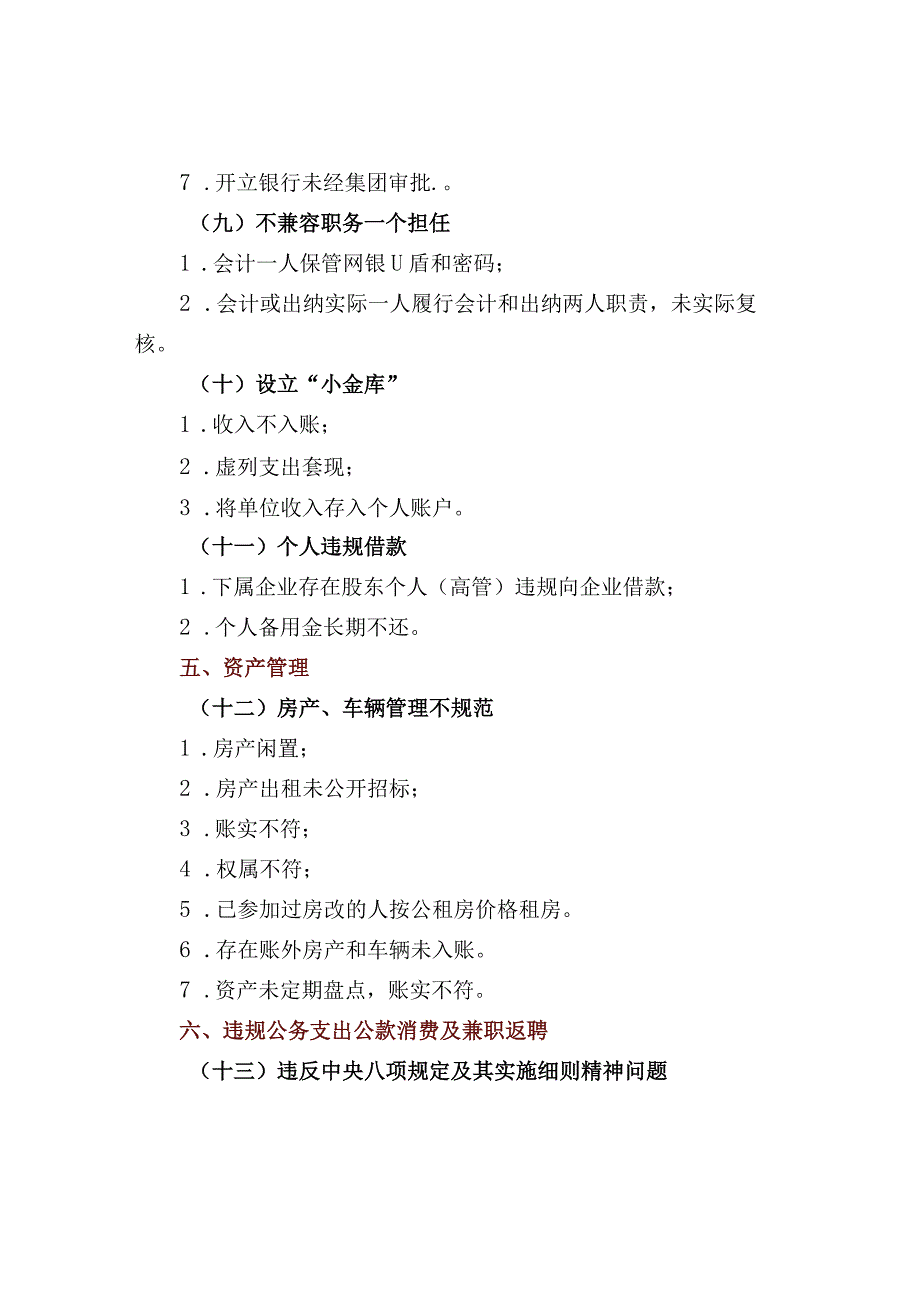 7．开立银行未经集团审批.。

（九）不兼容职务一个担任

1．会计一人保管网银U盾和密码；

2．会计或出纳实际一人履行会计和出纳两人职责，未实际复核。

（十）设立“小金库”

1．收入不入账；

2．虚列支出套现；

3．将单位收入存入个人账户。

（十一）个人违规借款

1．下属企业存在股东个人（高管）违规向企业借款；

2．个人备用金长期不还。

五、资产管理

（十二）房产、车辆管理不规范

1．房产闲置；

2．房产出租未公开招标；

3．账实不符；

4．权属不符；

5．已参加过房改的人按公租房价格租房。

6．存在账外房产和车辆未入账。

7．资产未定期盘点，账实不符。

六、违规公务支出公款消费及兼职返聘

（十三）违反中央八项规定及其实施细则精神问题